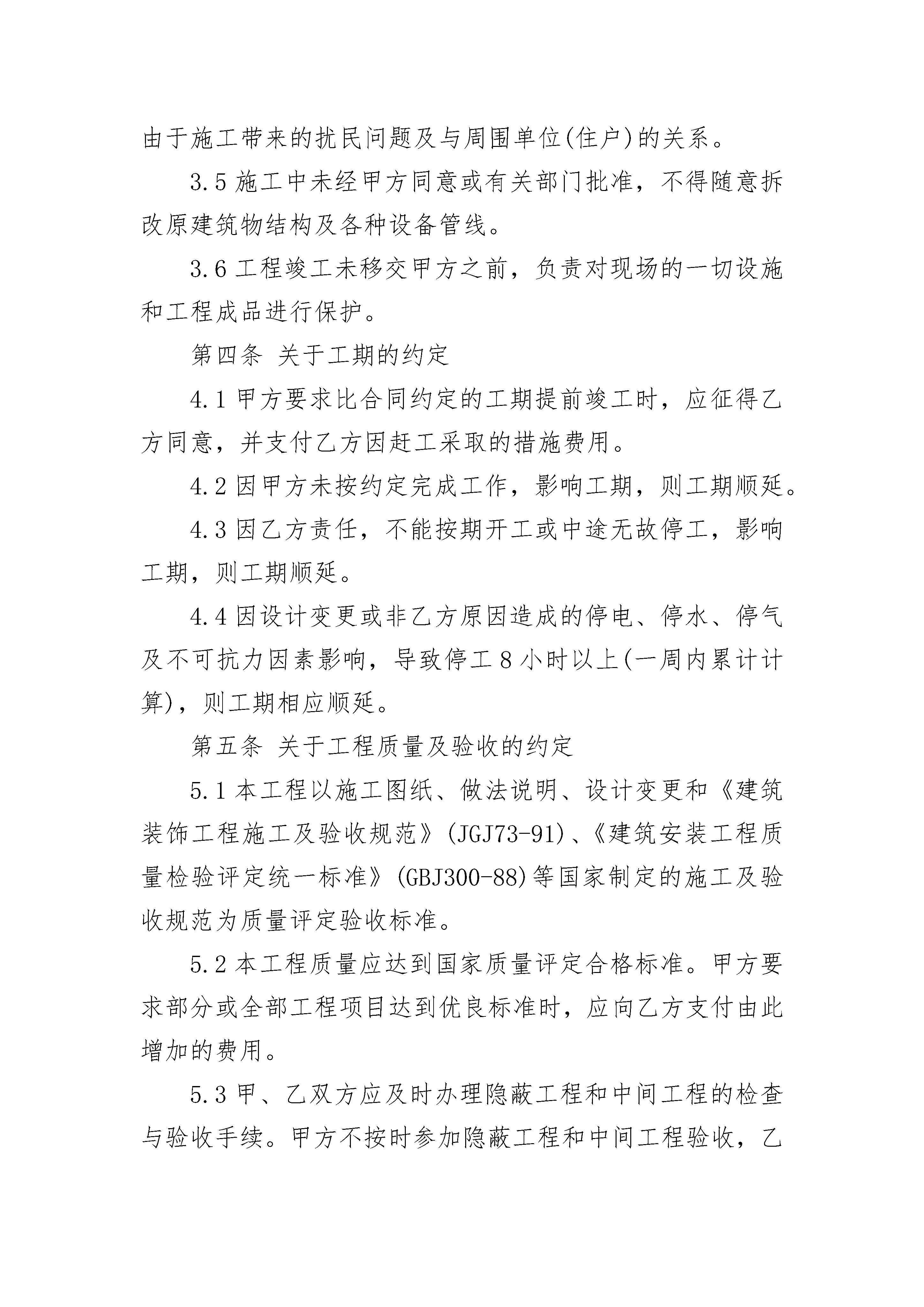 由于施工带来的扰民问题及与周围单位(住户)的关系。

3.5 施工中未经甲方同意或有关部门批准，不得随意拆改原建筑物结构及各种设备管线。

3.6 工程竣工未移交甲方之前，负责对现场的一切设施和工程成品进行保护。

第四条 关于工期的约定

4.1 甲方要求比合同约定的工期提前竣工时，应征得乙方同意，并支付乙方因赶工采取的措施费用。

4.2 因甲方未按约定完成工作，影响工期，则工期顺延。

4.3 因乙方责任，不能按期开工或中途无故停工，影响工期，则工期顺延。

4.4 因设计变更或非乙方原因造成的停电、停水、停气及不可抗力因素影响，导致停工 8 小时以上(一周内累计计算)，则工期相应顺延。

第五条 关于工程质量及验收的约定

5.1 本工程以施工图纸、做法说明、设计变更和《建筑装饰工程施工及验收规范》(JGJ73-91)、《建筑安装工程质量检验评定统一标准》(GBJ300-88)等国家制定的施工及验收规范为质量评定验收标准。

5.2 本工程质量应达到国家质量评定合格标准。甲方要求部分或全部工程项目达到优良标准时，应向乙方支付由此增加的费用。

5.3 甲、乙双方应及时办理隐蔽工程和中间工程的检查与验收手续。甲方不按时参加隐蔽工程和中间工程验收，乙